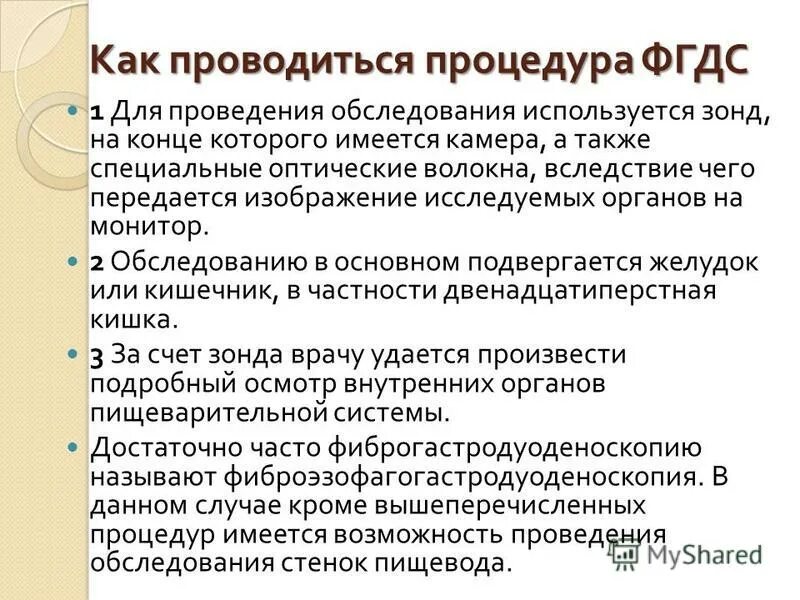 Как проводиться процедура ФГДС

1 Для проведения обследования используется зонд, на конце которого имеется камера, а также специальные оптические волокна, вследствие чего передается изображение исследуемых органов на монитор.

2 Обследованию в основном подвергается желудок или кишечник, в частности двенадцатиперстная кишка.

3 За счет зонда врачу удается произвести подробный осмотр внутренних органов пищеварительной системы.

Достаточно часто фиброгастродуоденоскопию называют фиброэзофагогастродуоденоскопия. В данном случае кроме вышеперечисленных процедур имеется возможность проведения обследования стенок пищевода.

MyShared